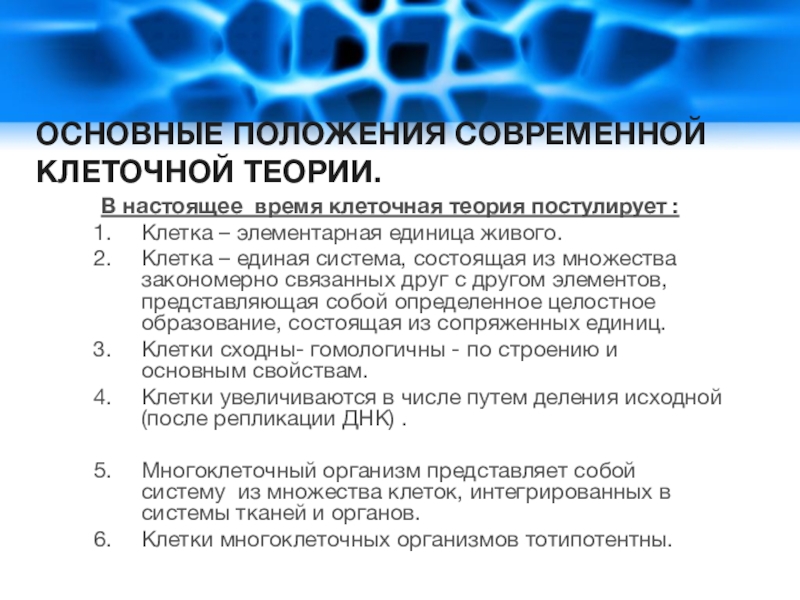 ОСНОВНЫЕ ПОЛОЖЕНИЯ СОВРЕМЕННОЙ КЛЕТОЧНОЙ ТЕОРИИ.

В настоящее время клеточная теория постулирует :

1. Клетка – элементарная единица живого.
2. Клетка – единая система, состоящая из множества закономерно связанных друг с другом элементов, представляющая собой определенное целостное образование, состоящая из сопряженных единиц.
3. Клетки сходны- гомологичны - по строению и основным свойствам.
4. Клетки увеличиваются в числе путем деления исходной (после репликации ДНК) .

5. Многоклеточный организм представляет собой систему из множества клеток, интегрированных в системы тканей и органов.
6. Клетки многоклеточных организмов тотипотентны.